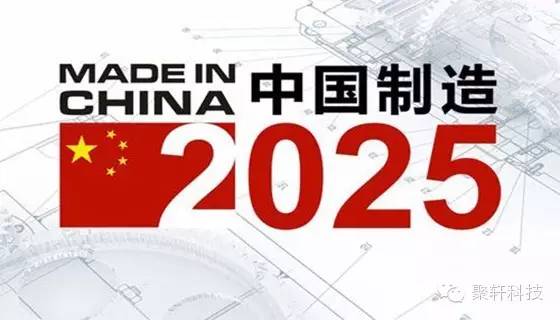 MADE IN CHINA 中国制造

2025

聚轩科技